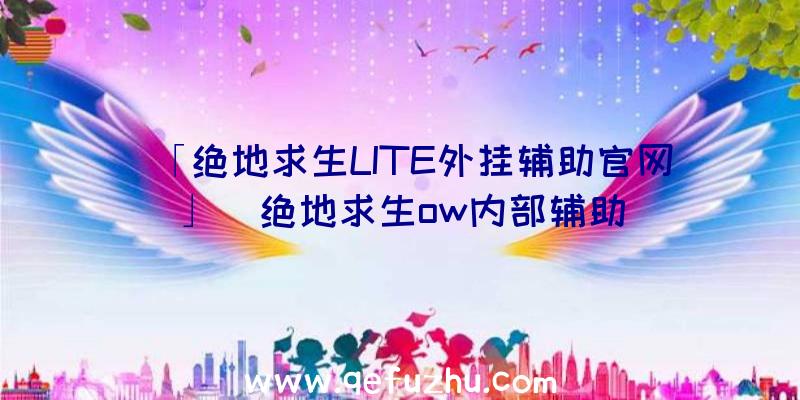 「绝地求生LITE外挂辅助官网」　绝地求生ow内部辅助

www.qefuzhu.com